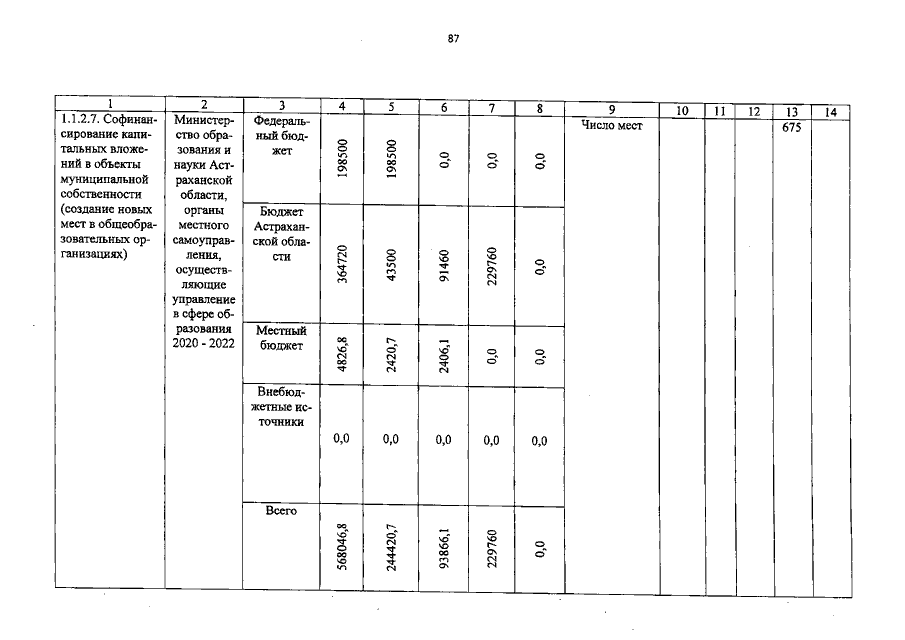 87

| 1 | 2 | 3 | 4 | 5 | 6 | 7 | 8 | 9 | 10 | 11 | 12 | 13 | 14 |
|---|---|---|---|---|---|---|---|---|---|---|---|---|---|
| 1.1.2.7. Софинансирование капитальных вложений в объекты муниципальной собственности (создание новых мест в общеобразовательных организациях) | Министерство образования и науки Астраханской области, органы местного самоуправления, осуществляющие управление в сфере образования 2020 - 2022 | Федеральный бюджет | 198500 | 198500 | 0,0 | 0,0 | 0,0 | Число мест | | | | 675 | |
| | | Бюджет Астраханской области | 364720 | 43500 | 91460 | 229760 | 0,0 | | | | | | |
| | | Местный бюджет | 4826,8 | 2420,7 | 2406,1 | 0,0 | 0,0 | | | | | | |
| | | Внебюджетные источники | 0,0 | 0,0 | 0,0 | 0,0 | 0,0 | | | | | | |
| | | Всего | 568046,8 | 244420,7 | 93866,1 | 229760 | 0,0 | | | | | | |